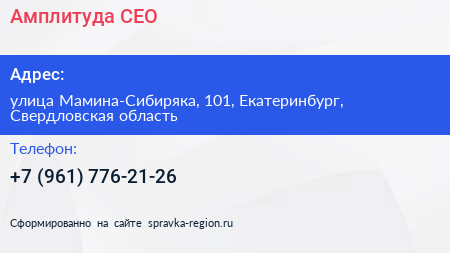 Амплитуда СЕО

Адрес:

улица Мамина-Сибиряка, 101, Екатеринбург, Свердловская область

Телефон:

+7 (961) 776-21-26

Сформированно на сайте spravka-region.ru